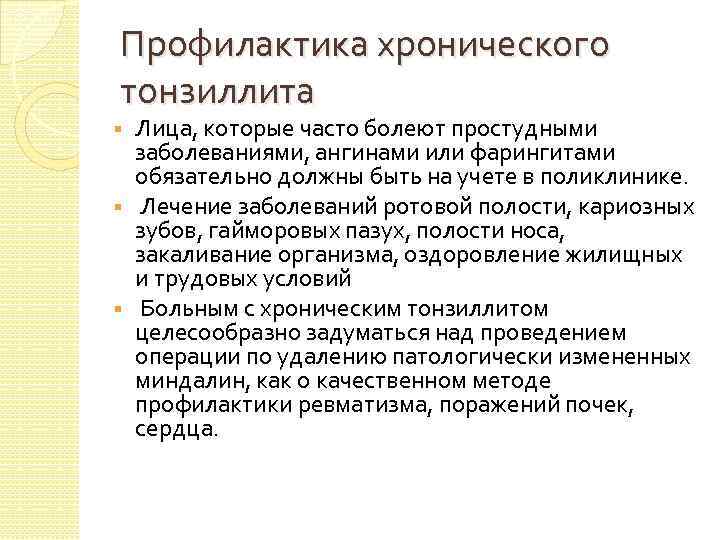 Профилактика хронического тонзиллита

• Лица, которые часто болеют простудными заболеваниями, ангинами или фарингитами обязательно должны быть на учете в поликлинике.

• Лечение заболеваний ротовой полости, кариозных зубов, гайморовых пазух, полости носа, закаливание организма, оздоровление жилищных и трудовых условий

• Больным с хроническим тонзиллитом целесообразно задуматься над проведением операции по удалению патологически измененных миндалин, как о качественном методе профилактики ревматизма, поражений почек, сердца.